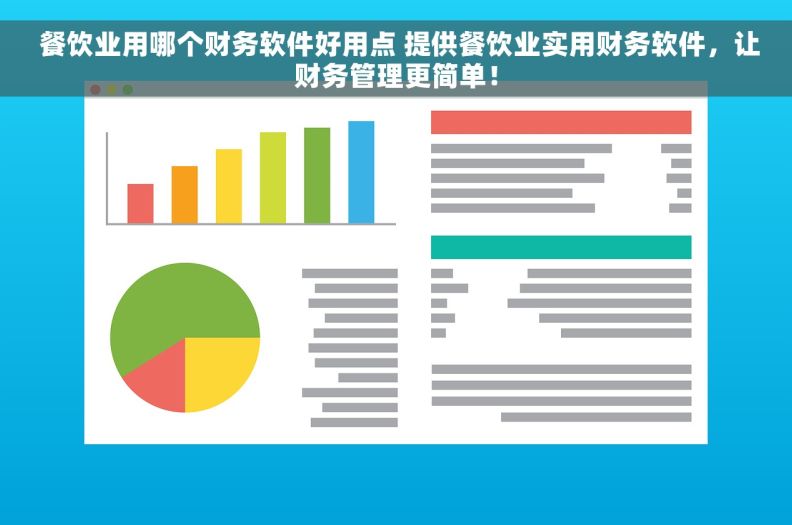 餐饮业用哪个财务软件好用点 提供餐饮业实用财务软件，让财务管理更简单！